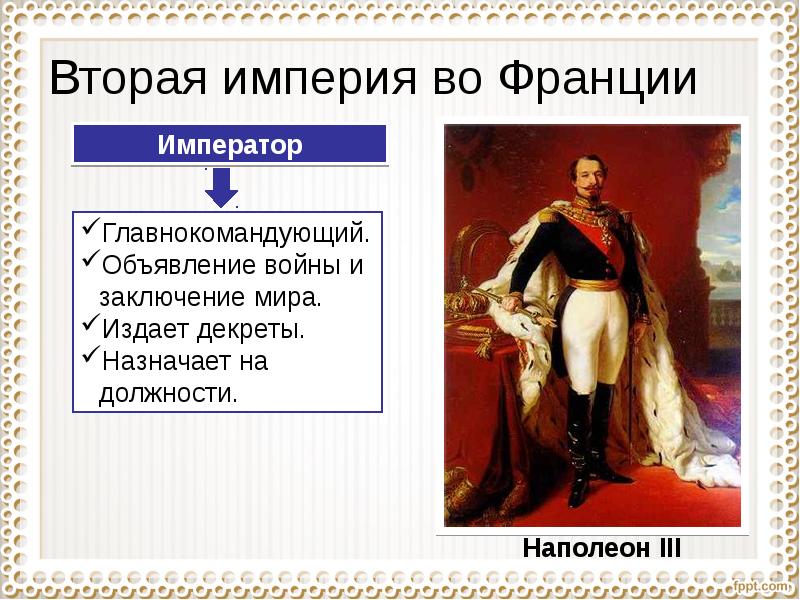 Вторая империя во Франции

Император

✓Главнокомандующий.
✓Объявление войны и заключение мира.
✓Издает декреты.
✓Назначает на должности.

Наполеон III

fppt.com